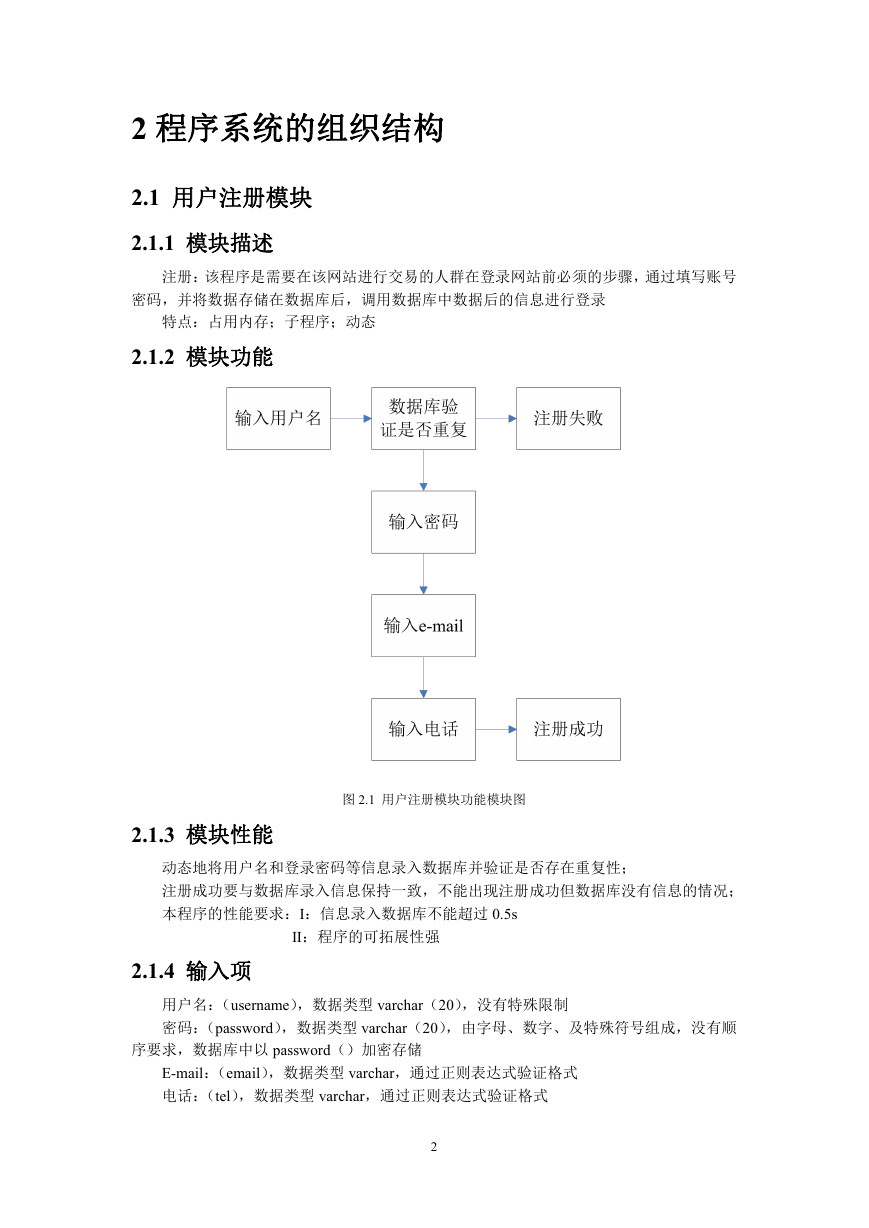 2 程序系统的组织结构

2.1 用户注册模块

2.1.1 模块描述

注册：该程序是需要在该网站进行交易的人群在登录网站前必须的步骤，通过填写账号密码，并将数据存储在数据库后，调用数据库中数据后的信息进行登录

特点：占用内存；子程序；动态

2.1.2 模块功能

输入用户名

数据库验证是否重复

注册失败

输入密码

输入e-mail

输入电话

注册成功

图 2.1 用户注册模块功能模块图

2.1.3 模块性能

动态地将用户名和登录密码等信息录入数据库并验证是否存在重复性；

注册成功要与数据库录入信息保持一致，不能出现注册成功但数据库没有信息的情况；

本程序的性能要求：I：信息录入数据库不能超过 0.5s

II：程序的可拓展性强

2.1.4 输入项

用户名：（username），数据类型 varchar（20），没有特殊限制

密码：（password），数据类型 varchar（20），由字母、数字、及特殊符号组成，没有顺序要求，数据库中以 password（）加密存储

E-mail：（email），数据类型 varchar，通过正则表达式验证格式

电话：（tel），数据类型 varchar，通过正则表达式验证格式

2